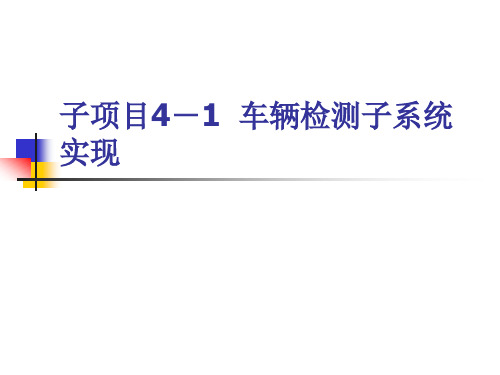 子项目4－1 车辆检测子系统实现